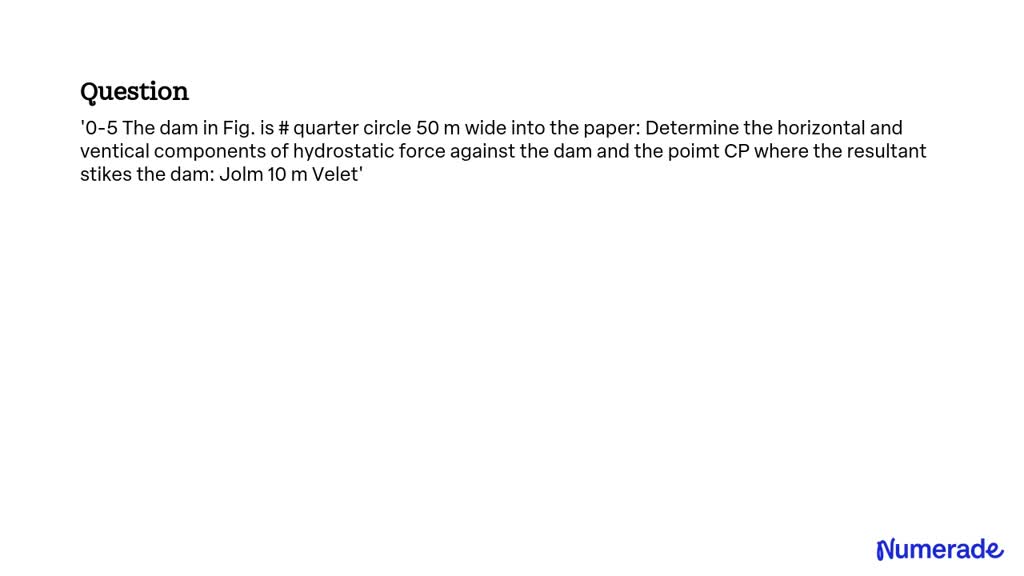 Question

'0-5 The dam in Fig. is # quarter circle 50 m wide into the paper: Determine the horizontal and ventical components of hydrostatic force against the dam and the poimt CP where the resultant stikes the dam: Jolm 10 m Velet'

Numerade